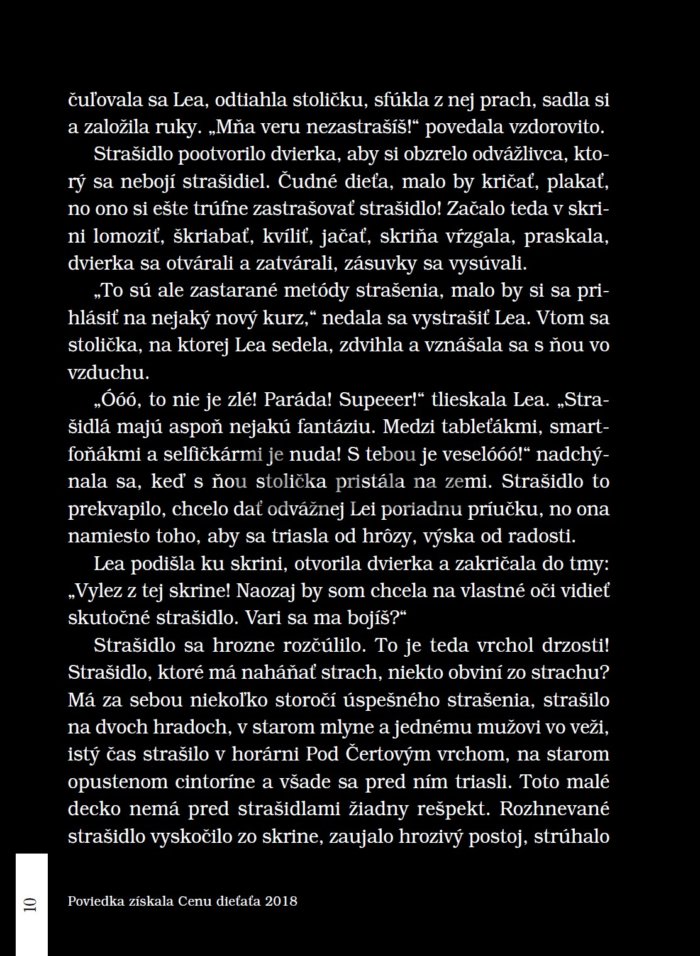 čuľovala sa Lea, odtiahla stoličku, sfúkla z nej prach, sadla si a založila ruky. „Mňa veru nezastrašíš!“ povedala vzdorovito.

Strašidlo pootvorilo dvierka, aby si obzrelo odvážlivca, ktorý sa nebojí strašidiel. Čudné dieťa, malo by kričať, plakať, no ono si ešte trúfne zastrašovať strašidlo! Začalo teda v skrini lomoziť, škriabať, kvíliť, jačať, skriňa vŕzgala, praskala, dvierka sa otvárali a zatvárali, zásuvky sa vysúvali.

„To sú ale zastarané metódy strašenia, malo by si sa prihlásiť na nejaký nový kurz,“ nedala sa vystrašiť Lea. Vtom sa stolička, na ktorej Lea sedela, zdvihla a vznášala sa s ňou vo vzduchu.

„Óóó, to nie je zlé! Paráda! Supeeer!“ tlieskala Lea. „Strašidlá majú aspoň nejakú fantáziu. Medzi tableťákmi, smartfoňákmi a selfíčkármi je nuda! S tebou je veselóóó!“ nadchýnala sa, keď s ňou stolička pristála na zemi. Strašidlo to prekvapilo, chcelo dať odvážnej Lei poriadnu príučku, no ona namiesto toho, aby sa triasla od hrôzy, výska od radosti.

Lea podišla ku skrini, otvorila dvierka a zakričala do tmy: „Vylez z tej skrine! Naozaj by som chcela na vlastné oči vidieť skutočné strašidlo. Vari sa ma bojíš?“

Strašidlo sa hrozne rozčúlilo. To je teda vrchol drzosti! Strašidlo, ktoré má naháňať strach, niekto obviní zo strachu? Má za sebou niekoľko storočí úspešného strašenia, strašilo na dvoch hradoch, v starom mlyne a jednému mužovi vo veži, istý čas strašilo v horárni Pod Čertovým vrchom, na starom opustenom cintoríne a všade sa pred ním triasli. Toto malé decko nemá pred strašidlami žiadny rešpekt. Rozhnevané strašidlo vyskočilo zo skrine, zaujalo hrozivý postoj, strúhalo

10

Poviedka získala Cenu dieťaťa 2018